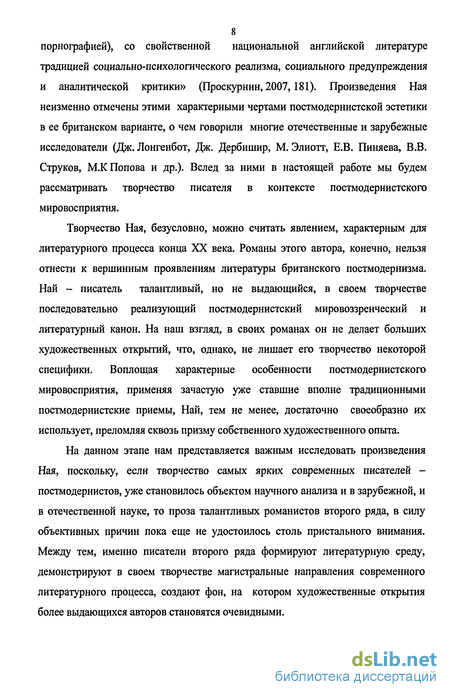 8

порнографией), со свойственной национальной английской литературе традицией социально-психологического реализма, социального предупреждения и аналитической критики» (Проскурнин, 2007, 181). Произведения Ная неизменно отмечены этими характерными чертами постмодернистской эстетики в ее британском варианте, о чем говорили многие отечественные и зарубежные исследователи (Дж. Лонгенбот, Дж. Дербишир, М. Элиотт, Е.В. Пиняева, В.В. Струков, М.К Попова и др.). Вслед за ними в настоящей работе мы будем рассматривать творчество писателя в контексте постмодернистского мировосприятия.

Творчество Ная, безусловно, можно считать явлением, характерным для литературного процесса конца XX века. Романы этого автора, конечно, нельзя отнести к вершинным проявлениям литературы британского постмодернизма. Най – писатель талантливый, но не выдающийся, в своем творчестве последовательно реализующий постмодернистский мировоззренческий и литературный канон. На наш взгляд, в своих романах он не делает больших художественных открытий, что, однако, не лишает его творчество некоторой специфики. Воплощая характерные особенности постмодернистского мировосприятия, применяя зачастую уже ставшие вполне традиционными постмодернистские приемы, Най, тем не менее, достаточно своеобразно их использует, преломляя сквозь призму собственного художественного опыта.

На данном этапе нам представляется важным исследовать произведения Ная, поскольку, если творчество самых ярких современных писателей – постмодернистов, уже становилось объектом научного анализа и в зарубежной, и в отечественной науке, то проза талантливых романистов второго ряда, в силу объективных причин пока еще не удостоилось столь пристального внимания. Между тем, именно писатели второго ряда формируют литературную среду, демонстрируют в своем творчестве магистральные направления современного литературного процесса, создают фон, на котором художественные открытия более выдающихся авторов становятся очевидными.

dsLib.net
библиотека диссертаций